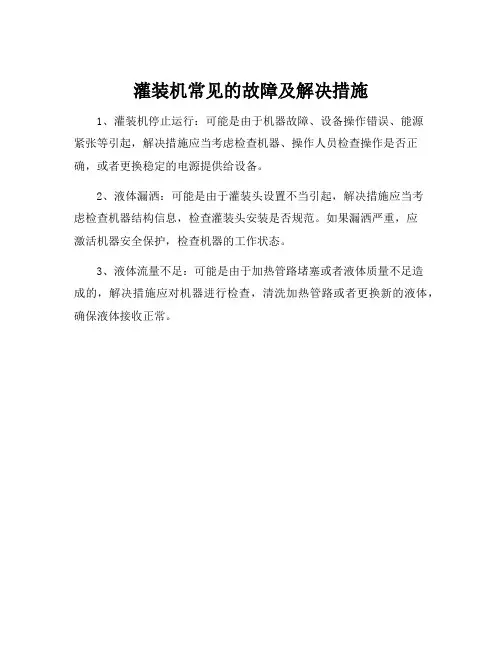 灌装机常见的故障及解决措施

1、灌装机停止运行：可能是由于机器故障、设备操作错误、能源紧张等引起，解决措施应当考虑检查机器、操作人员检查操作是否正确，或者更换稳定的电源提供给设备。

2、液体漏洒：可能是由于灌装头设置不当引起，解决措施应当考虑检查机器结构信息，检查灌装头安装是否规范。如果漏洒严重，应激活机器安全保护，检查机器的工作状态。

3、液体流量不足：可能是由于加热管路堵塞或者液体质量不足造成的，解决措施应对机器进行检查，清洗加热管路或者更换新的液体，确保液体接收正常。